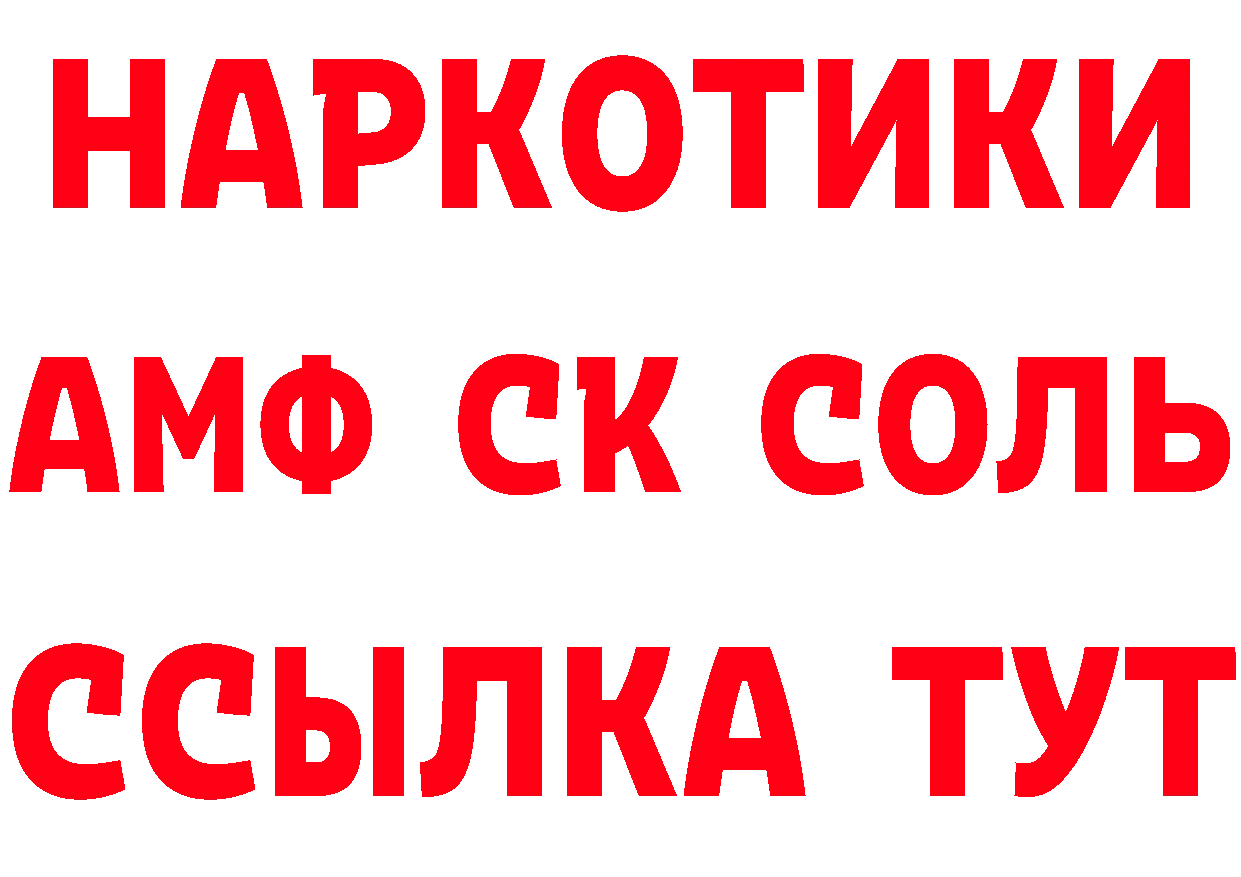 НАРКОТИКИ

АМФ СК СОЛЬ

ССЫЛКА ТУТ